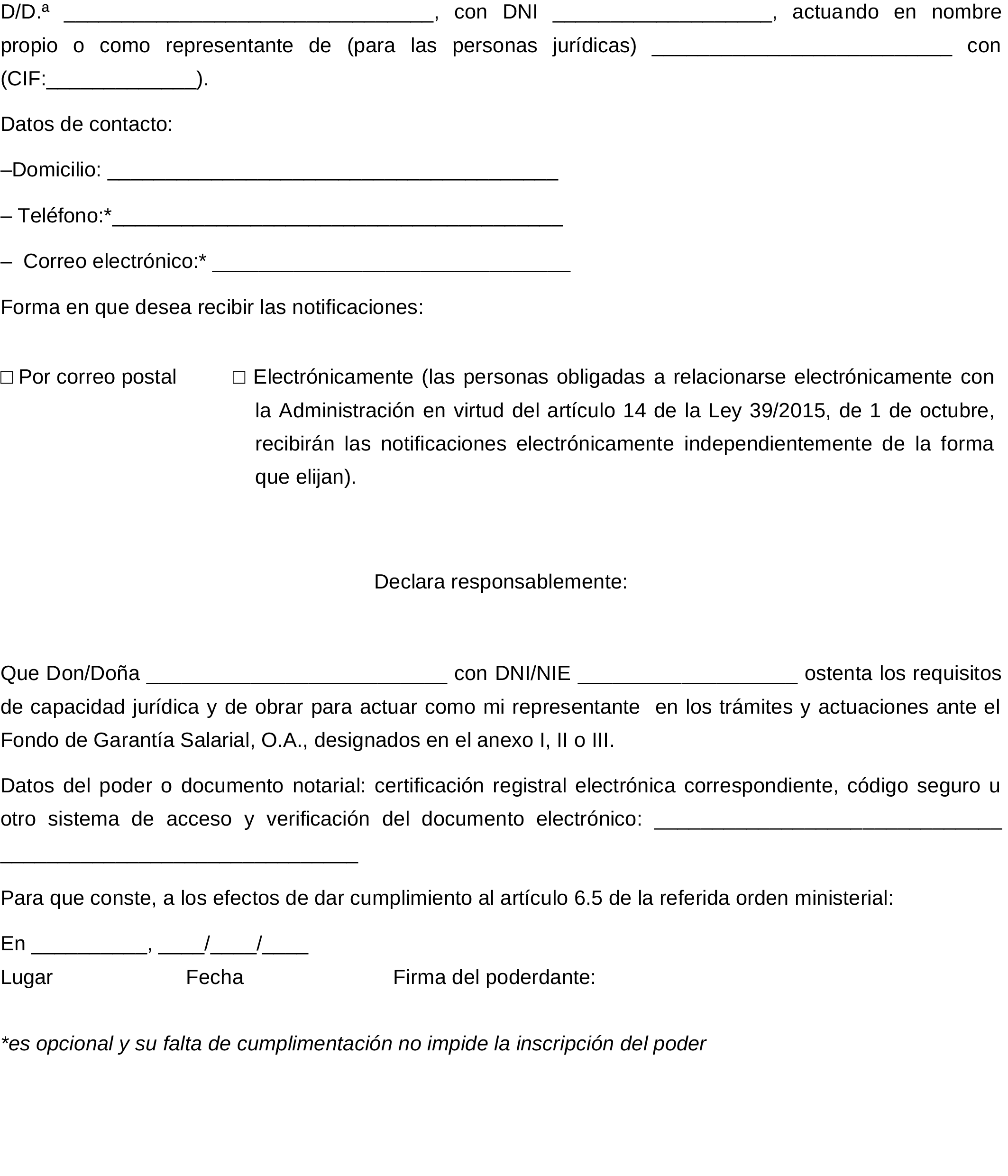 D/D.ª ________________________________, con DNI ___________________, actuando en nombre propio o como representante de (para las personas jurídicas) __________________________ con (CIF:_____________).

Datos de contacto:

–Domicilio: _______________________________________

– Teléfono:*_______________________________________

– Correo electrónico:* _______________________________

Forma en que desea recibir las notificaciones:

□ Por correo postal

□ Electrónicamente (las personas obligadas a relacionarse electrónicamente con la Administración en virtud del artículo 14 de la Ley 39/2015, de 1 de octubre, recibirán las notificaciones electrónicamente independientemente de la forma que elijan).

Declara responsablemente:

Que Don/Doña __________________________ con DNI/NIE ___________________ ostenta los requisitos de capacidad jurídica y de obrar para actuar como mi representante en los trámites y actuaciones ante el Fondo de Garantía Salarial, O.A., designados en el anexo I, II o III.

Datos del poder o documento notarial: certificación registral electrónica correspondiente, código seguro u otro sistema de acceso y verificación del documento electrónico: ______________________________ _______________________________

Para que conste, a los efectos de dar cumplimiento al artículo 6.5 de la referida orden ministerial:

En __________, ____/____/____
Lugar Fecha Firma del poderdante:

*es opcional y su falta de cumplimentación no impide la inscripción del poder